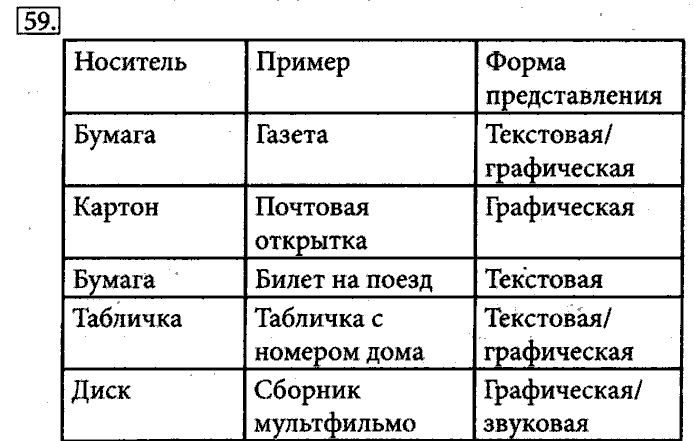 59.

| Носитель | Пример | Форма представления |
|---|---|---|
| Бумага | Газета | Текстовая/ графическая |
| Картон | Почтовая открытка | Графическая |
| Бумага | Билет на поезд | Текстовая |
| Табличка | Табличка с номером дома | Текстовая/ графическая |
| Диск | Сборник мультфильмо | Графическая/ звуковая |